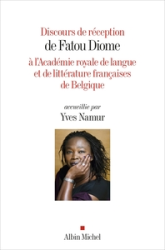 Discours de réception
de Fatou Diome
à l'Académie royale de langue et de littérature françaises de Belgique

accueillie par
Yves Namur

Albin Michel